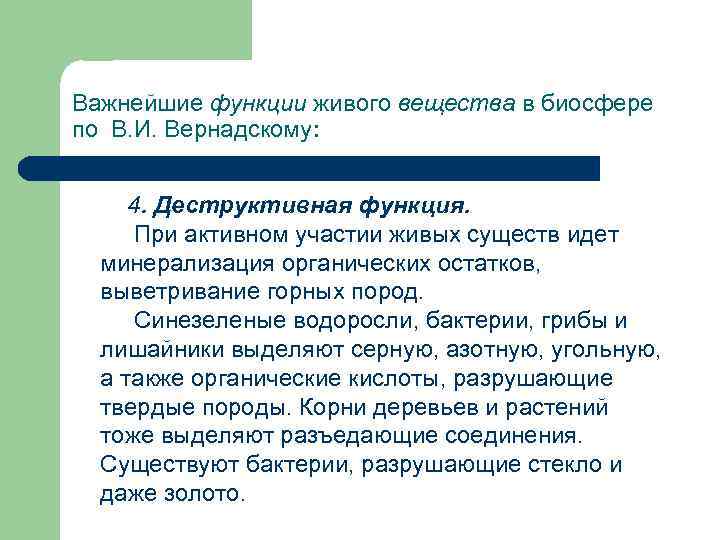 Важнейшие функции живого вещества в биосфере по В.И. Вернадскому:

4. Деструктивная функция.

При активном участии живых существ идет минерализация органических остатков, выветривание горных пород.

Синезеленые водоросли, бактерии, грибы и лишайники выделяют серную, азотную, угольную, а также органические кислоты, разрушающие твердые породы. Корни деревьев и растений тоже выделяют разъедающие соединения. Существуют бактерии, разрушающие стекло и даже золото.